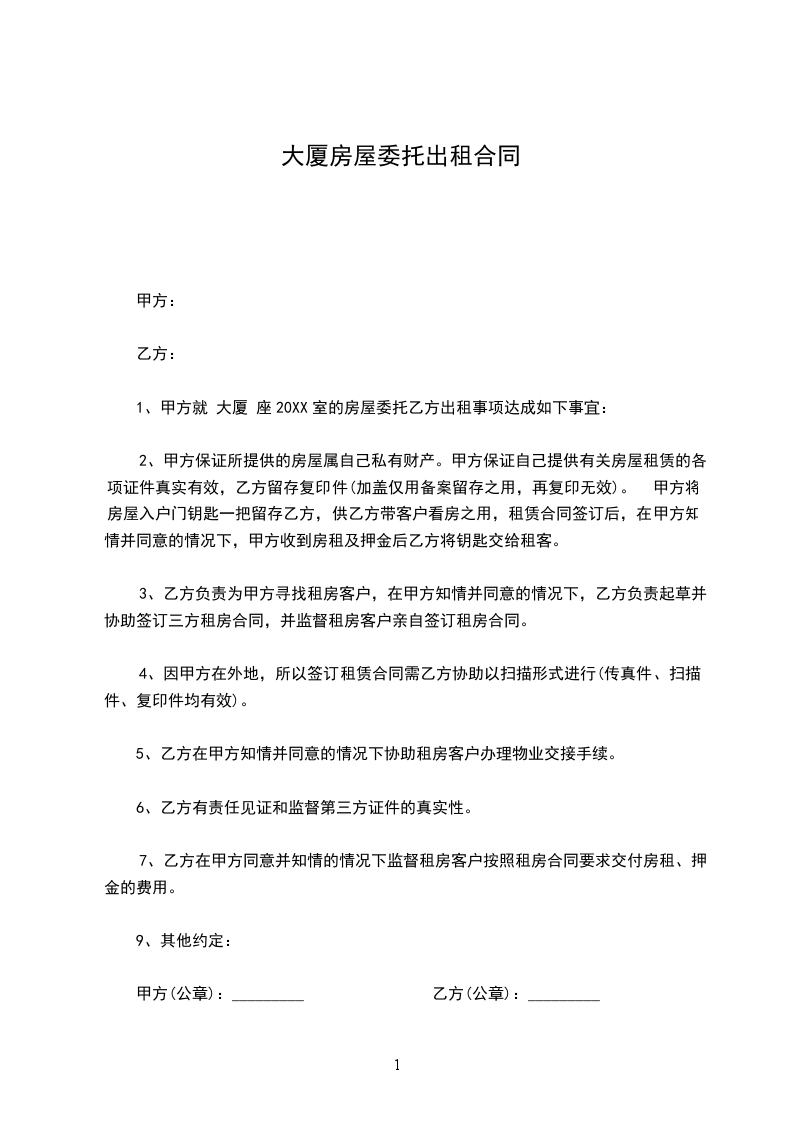 大厦房屋委托出租合同

甲方：

乙方：

1、甲方就 大厦 座 20XX 室的房屋委托乙方出租事项达成如下事宜：

2、甲方保证所提供的房屋属自己私有财产。甲方保证自己提供有关房屋租赁的各项证件真实有效，乙方留存复印件(加盖仅用备案留存之用，再复印无效)。 甲方将房屋入户门钥匙一把留存乙方，供乙方带客户看房之用，租赁合同签订后，在甲方知情并同意的情况下，甲方收到房租及押金后乙方将钥匙交给租客。

3、乙方负责为甲方寻找租房客户，在甲方知情并同意的情况下，乙方负责起草并协助签订三方租房合同，并监督租房客户亲自签订租房合同。

4、因甲方在外地，所以签订租赁合同需乙方协助以扫描形式进行(传真件、扫描件、复印件均有效)。

5、乙方在甲方知情并同意的情况下协助租房客户办理物业交接手续。

6、乙方有责任见证和监督第三方证件的真实性。

7、乙方在甲方同意并知情的情况下监督租房客户按照租房合同要求交付房租、押金的费用。

9、其他约定：

甲方(公章)：_________ 乙方(公章)：_________

1